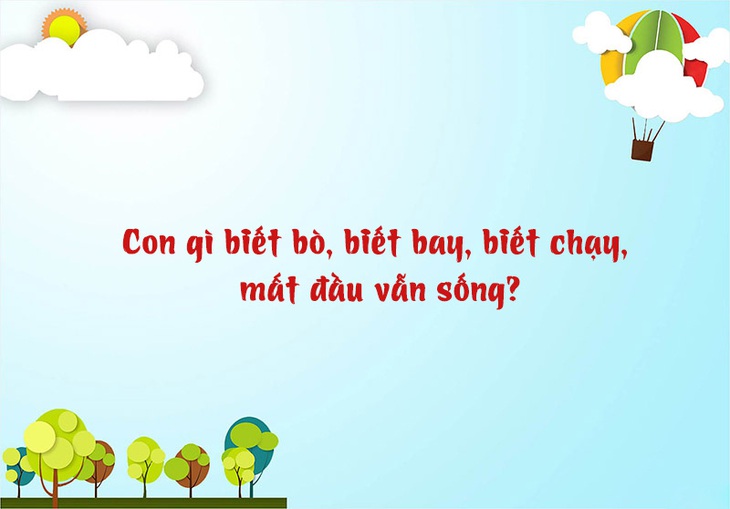 Con gì biết bò, biết bay, biết chạy, mất đầu vẫn sống?